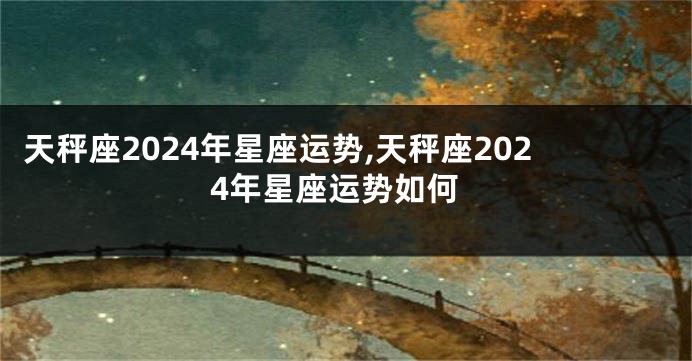 天秤座2024年星座运势,天秤座2024年星座运势如何